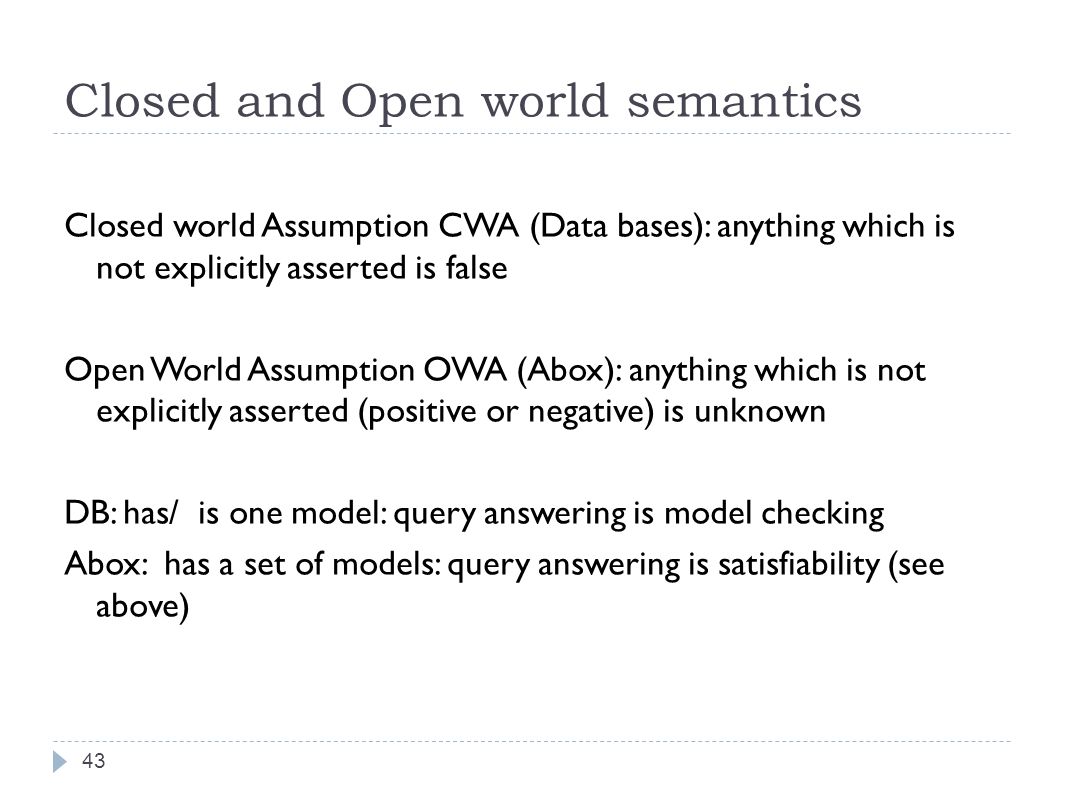 Closed and Open world semantics

Closed world Assumption CWA (Data bases): anything which is not explicitly asserted is false

Open World Assumption OWA (Abox): anything which is not explicitly asserted (positive or negative) is unknown

DB: has/ is one model: query answering is model checking

Abox: has a set of models: query answering is satisfiability (see above)

43